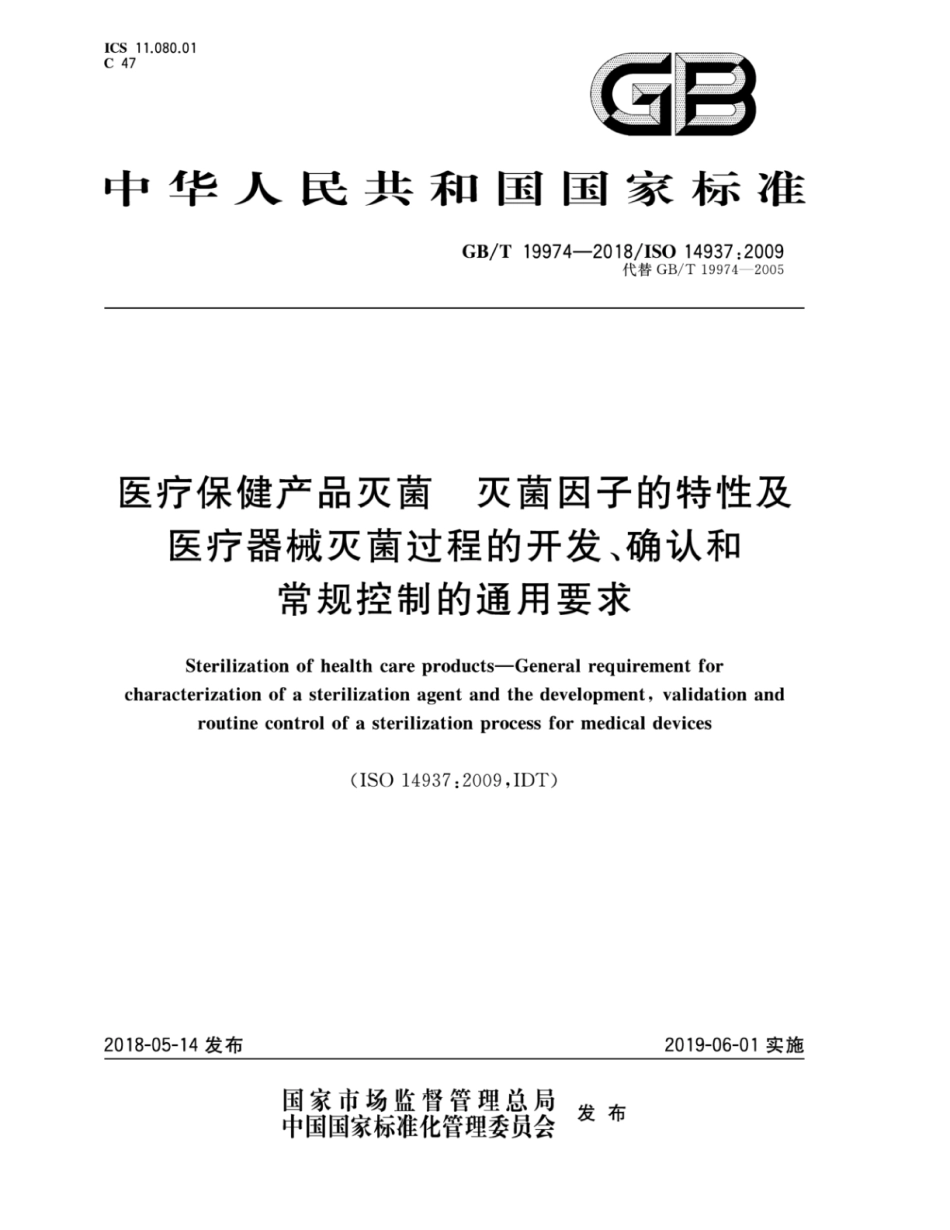 ICS 11.080.01
C 47

GB

中华人民共和国国家标准

GB/T 19974—2018/ISO 14937:2009
代替 GB/T 19974—2005

医疗保健产品灭菌　灭菌因子的特性及医疗器械灭菌过程的开发、确认和常规控制的通用要求

Sterilization of health care products—General requirement for characterization of a sterilization agent and the development, validation and routine control of a sterilization process for medical devices

(ISO 14937:2009,IDT)

2018-05-14 发布

2019-06-01 实施

国家市场监督管理总局
中国国家标准化管理委员会
发布